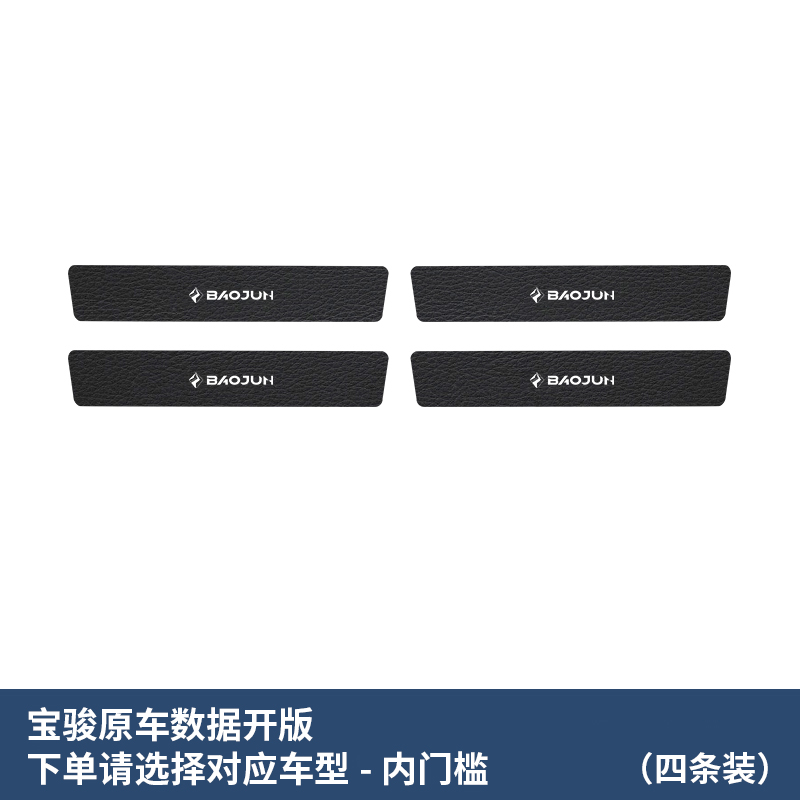 BAOJUN

BAOJUN

BAOJUN

BAOJUN

宝骏原车数据开版
下单请选择对应车型 - 内门槛 （四条装）